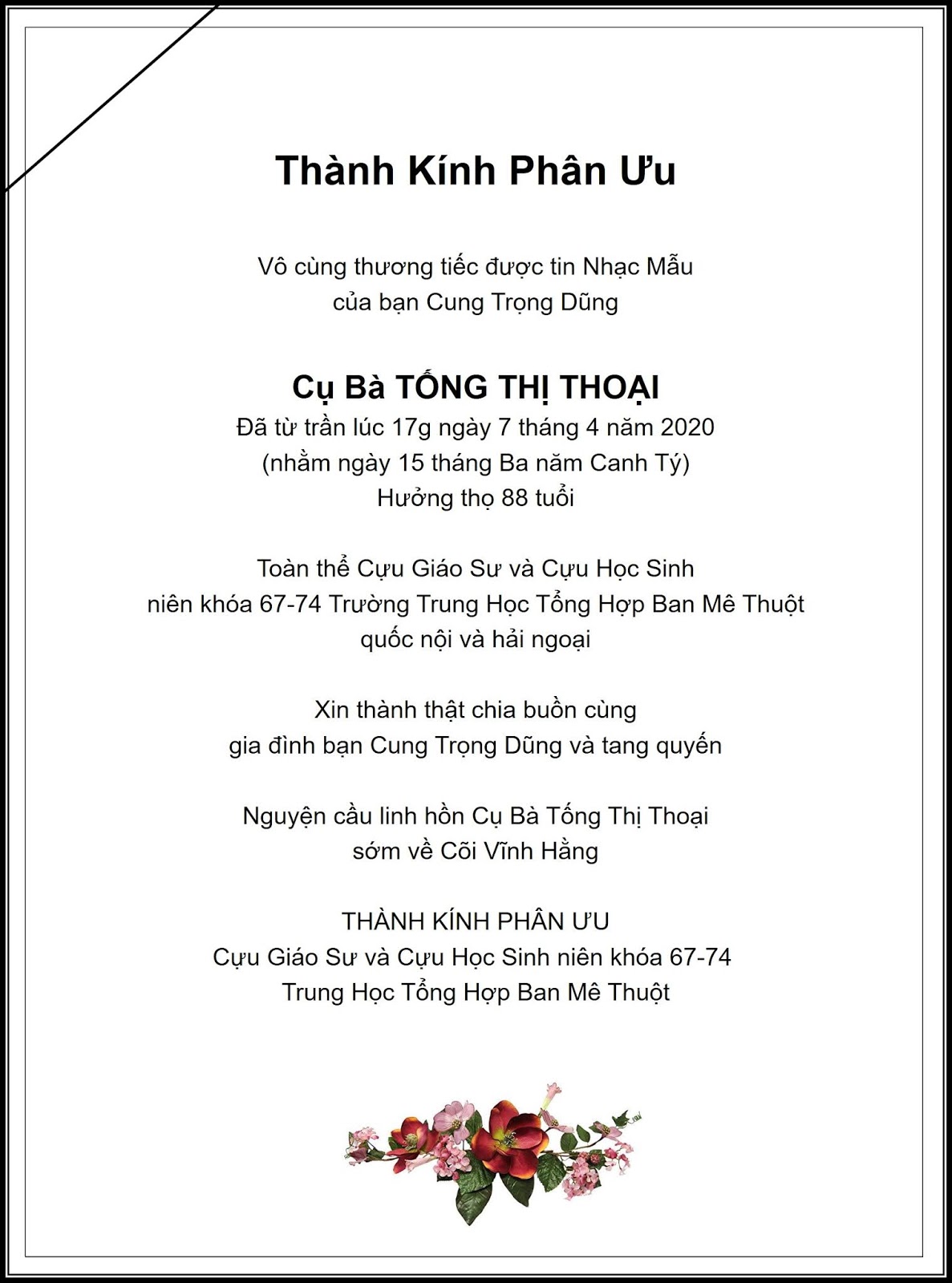 Thành Kính Phân Ưu

Vô cùng thương tiếc được tin Nhạc Mẫu
của bạn Cung Trọng Dũng

Cụ Bà TỐNG THỊ THOẠI
Đã từ trần lúc 17g ngày 7 tháng 4 năm 2020
(nhằm ngày 15 tháng Ba năm Canh Tý)
Hưởng thọ 88 tuổi

Toàn thể Cựu Giáo Sư và Cựu Học Sinh
niên khóa 67-74 Trường Trung Học Tổng Hợp Ban Mê Thuột
quốc nội và hải ngoại

Xin thành thật chia buồn cùng
gia đình bạn Cung Trọng Dũng và tang quyến

Nguyện cầu linh hồn Cụ Bà Tống Thị Thoại
sớm về Cõi Vĩnh Hằng

THÀNH KÍNH PHÂN ƯU
Cựu Giáo Sư và Cựu Học Sinh niên khóa 67-74
Trung Học Tổng Hợp Ban Mê Thuột